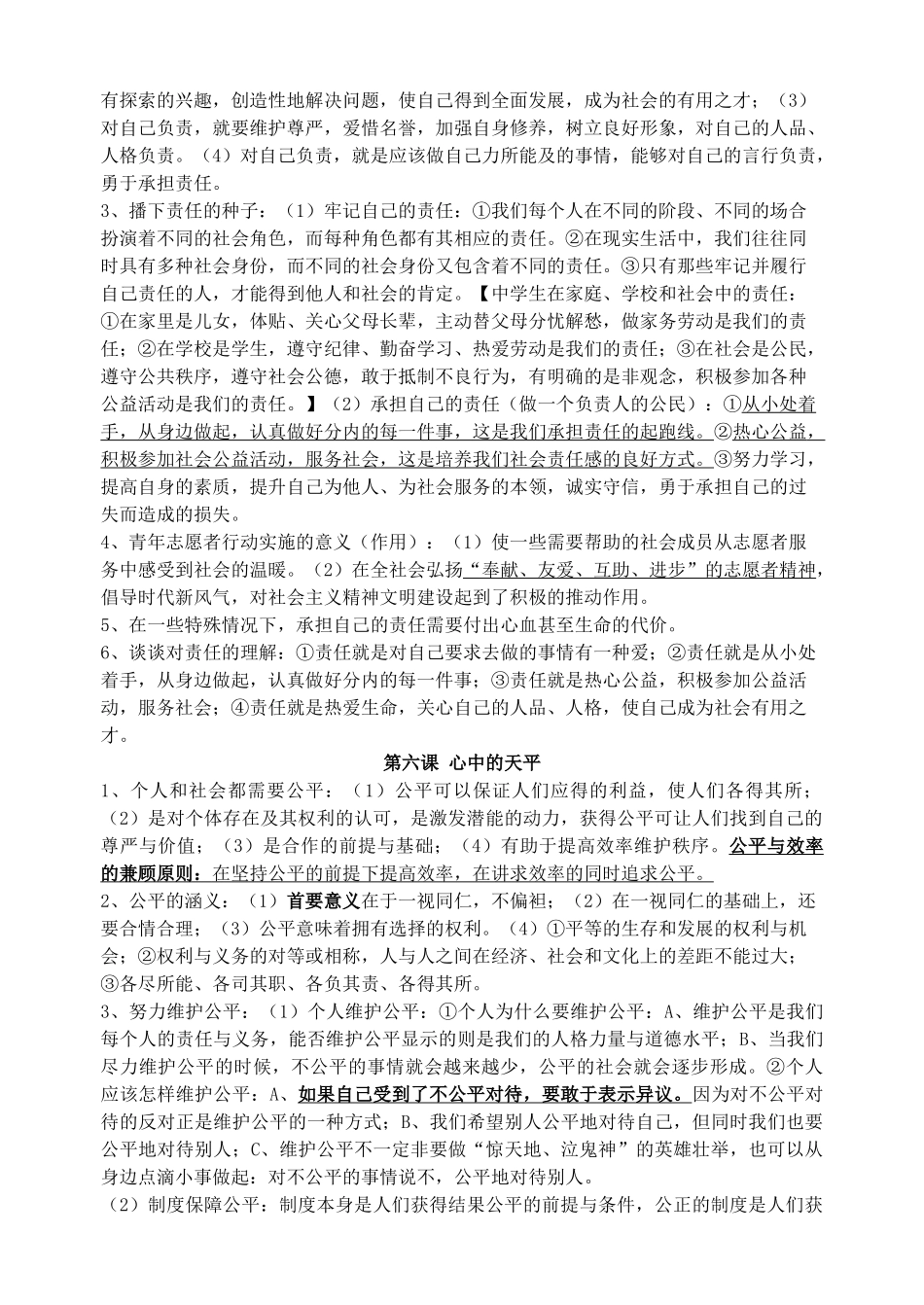 有探索的兴趣，创造性地解决问题，使自己得到全面发展，成为社会的有用之才；（3）对自己负责，就要维护尊严，爱惜名誉，加强自身修养，树立良好形象，对自己的人品、人格负责。（4）对自己负责，就是应该做自己力所能及的事情，能够对自己的言行负责，勇于承担责任。

3、播下责任的种子：（1）牢记自己的责任：①我们每个人在不同的阶段、不同的场合扮演着不同的社会角色，而每种角色都有其相应的责任。②在现实生活中，我们往往同时具有多种社会身份，而不同的社会身份又包含着不同的责任。③只有那些牢记并履行自己责任的人，才能得到他人和社会的肯定。【中学生在家庭、学校和社会中的责任：①在家里是儿女，体贴、关心父母长辈，主动替父母分忧解愁，做家务劳动是我们的责任；②在学校是学生，遵守纪律、勤奋学习、热爱劳动是我们的责任；③在社会是公民，遵守公共秩序，遵守社会公德，敢于抵制不良行为，有明确的是非观念，积极参加各种公益活动是我们的责任。】（2）承担自己的责任（做一个负责人的公民）：①从小处着手，从身边做起，认真做好分内的每一件事，这是我们承担责任的起跑线。②热心公益，积极参加社会公益活动，服务社会，这是培养我们社会责任感的良好方式。③努力学习，提高自身的素质，提升自己为他人、为社会服务的本领，诚实守信，勇于承担自己的过失而造成的损失。

4、青年志愿者行动实施的意义（作用）：（1）使一些需要帮助的社会成员从志愿者服务中感受到社会的温暖。（2）在全社会弘扬“奉献、友爱、互助、进步”的志愿者精神，倡导时代新风气，对社会主义精神文明建设起到了积极的推动作用。

5、在一些特殊情况下，承担自己的责任需要付出心血甚至生命的代价。

6、谈谈对责任的理解：①责任就是对自己要求去做的事情有一种爱；②责任就是从小处着手，从身边做起，认真做好分内的每一件事；③责任就是热心公益，积极参加公益活动，服务社会；④责任就是热爱生命，关心自己的人品、人格，使自己成为社会有用之才。

第六课 心中的天平

1、个人和社会都需要公平：（1）公平可以保证人们应得的利益，使人们各得其所；（2）是对个体存在及其权利的认可，是激发潜能的动力，获得公平可让人们找到自己的尊严与价值；（3）是合作的前提与基础；（4）有助于提高效率维护秩序。公平与效率的兼顾原则：在坚持公平的前提下提高效率，在讲求效率的同时追求公平。

2、公平的涵义：（1）首要意义在于一视同仁，不偏袒；（2）在一视同仁的基础上，还要合情合理；（3）公平意味着拥有选择的权利。（4）①平等的生存和发展的权利与机会；②权利与义务的对等或相称，人与人之间在经济、社会和文化上的差距不能过大；③各尽所能、各司其职、各负其责、各得其所。

3、努力维护公平：（1）个人维护公平：①个人为什么要维护公平：A、维护公平是我们每个人的责任与义务，能否维护公平显示的则是我们的人格力量与道德水平；B、当我们尽力维护公平的时候，不公平的事情就会越来越少，公平的社会就会逐步形成。②个人应该怎样维护公平：A、如果自己受到了不公平对待，要敢于表示异议。因为对不公平对待的反对正是维护公平的一种方式；B、我们希望别人公平地对待自己，但同时我们也要公平地对待别人；C、维护公平不一定非要做“惊天地、泣鬼神”的英雄壮举，也可以从身边点滴小事做起：对不公平的事情说不，公平地对待别人。

（2）制度保障公平：制度本身是人们获得结果公平的前提与条件，公正的制度是人们获